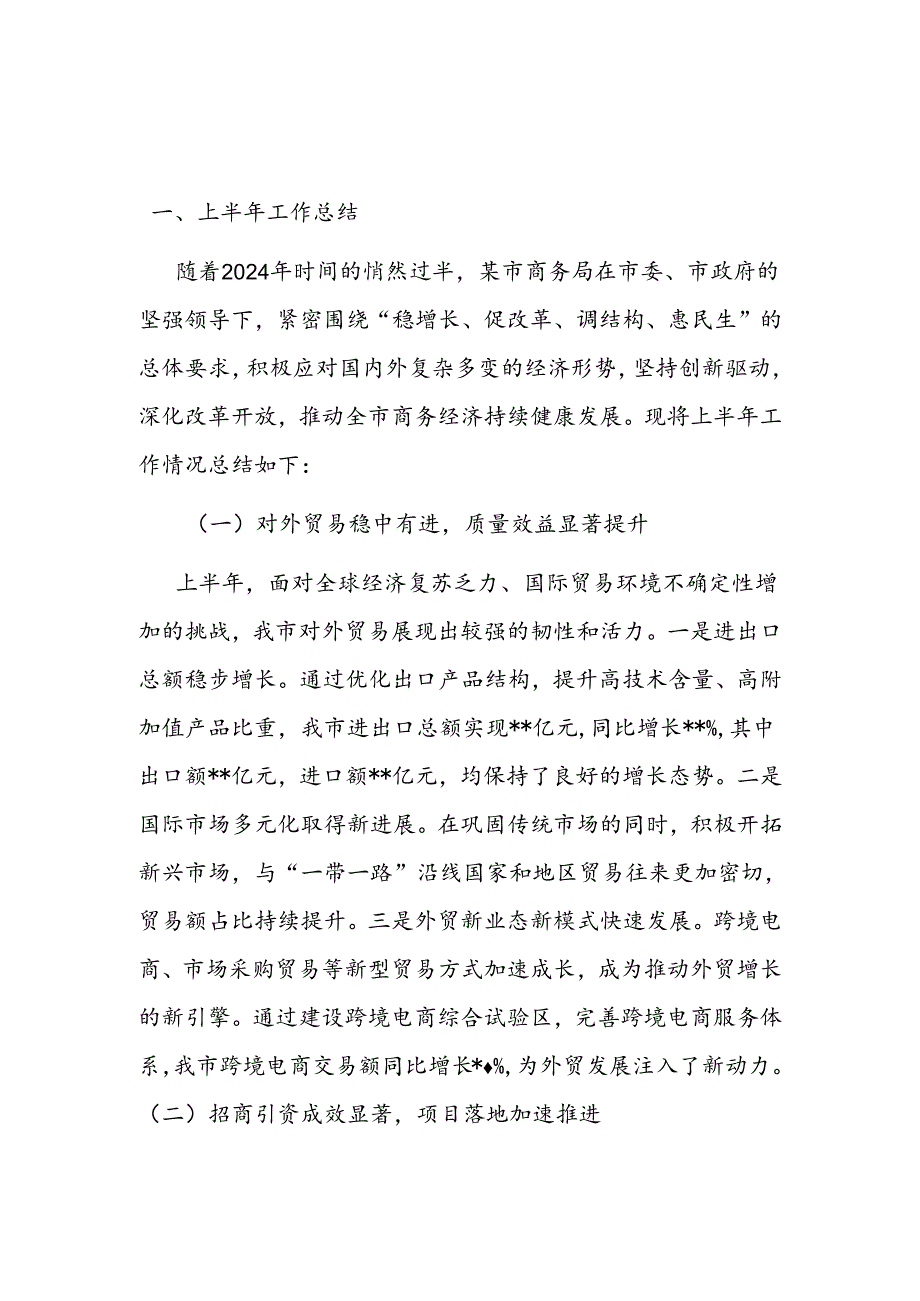 一、上半年工作总结

随着2024年时间的悄然过半，某市商务局在市委、市政府的坚强领导下，紧密围绕“稳增长、促改革、调结构、惠民生”的总体要求，积极应对国内外复杂多变的经济形势，坚持创新驱动，深化改革开放，推动全市商务经济持续健康发展。现将上半年工作情况总结如下：

（一）对外贸易稳中有进，质量效益显著提升

上半年，面对全球经济复苏乏力、国际贸易环境不确定性增加的挑战，我市对外贸易展现出较强的韧性和活力。一是进出口总额稳步增长。通过优化出口产品结构，提升高技术含量、高附加值产品比重，我市进出口总额实现**亿元，同比增长**%，其中出口额**亿元，进口额**亿元，均保持了良好的增长态势。二是国际市场多元化取得新进展。在巩固传统市场的同时，积极开拓新兴市场，与“一带一路”沿线国家和地区贸易往来更加密切，贸易额占比持续提升。三是外贸新业态新模式快速发展。跨境电商、市场采购贸易等新型贸易方式加速成长，成为推动外贸增长的新引擎。通过建设跨境电商综合试验区，完善跨境电商服务体系，我市跨境电商交易额同比增长*♦%，为外贸发展注入了新动力。

（二）招商引资成效显著，项目落地加速推进